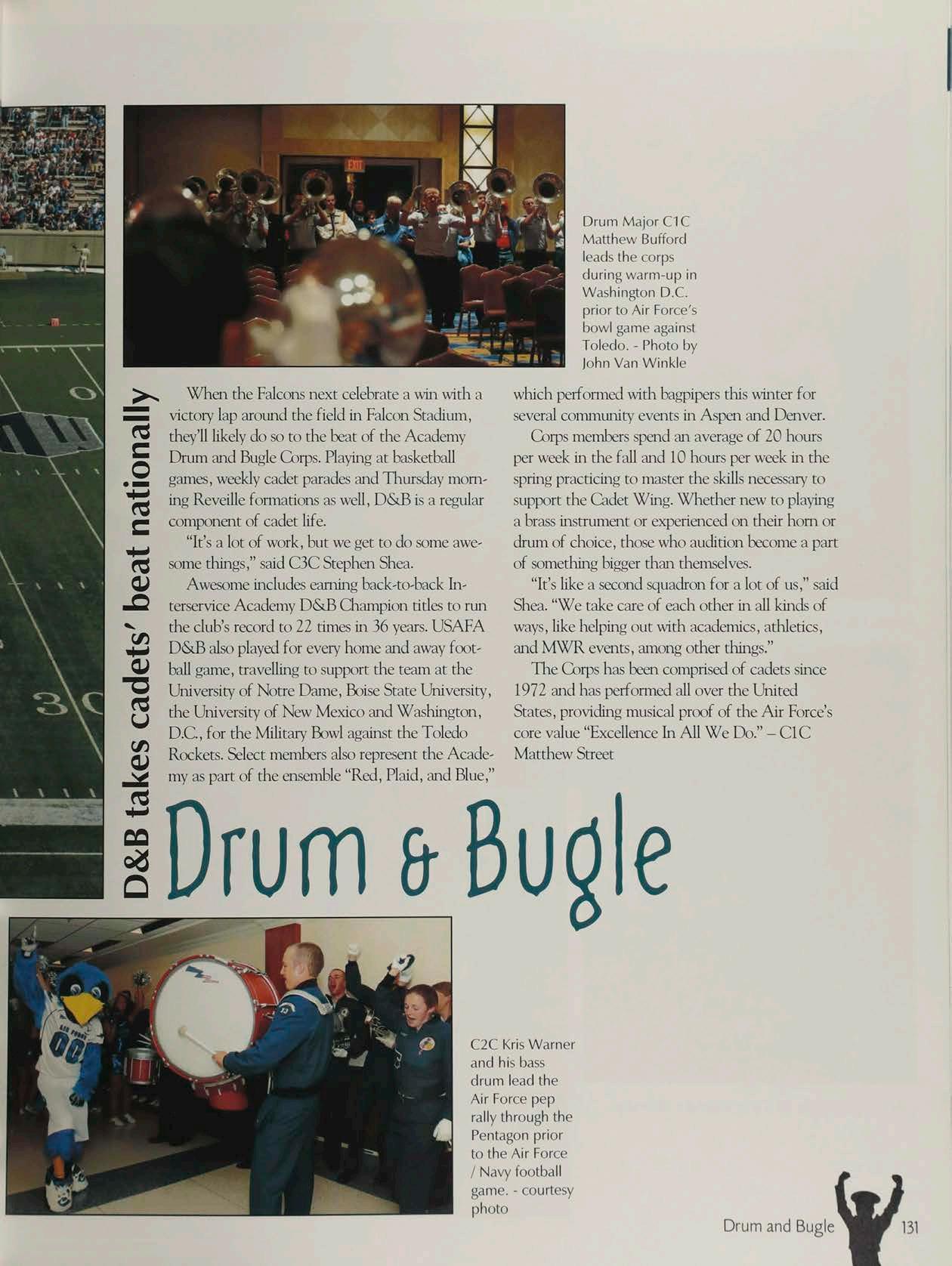 Drum Major C1C Matthew Bufford leads the corps during warm-up in Washington D.C. prior to Air Force's bowl game against Toledo. - Photo by John Van Winkle

D&B takes cadets' beat nationally

When the Falcons next celebrate a win with a victory lap around the field in Falcon Stadium, they'll likely do so to the beat of the Academy Drum and Bugle Corps. Playing at basketball games, weekly cadet parades and Thursday morning Reveille formations as well, D&B is a regular component of cadet life.

"It's a lot of work, but we get to do some awesome things," said C3C Stephen Shea.

Awesome includes earning back-to-back Interservice Academy D&B Champion titles to run the club's record to 22 times in 36 years. USAFA D&B also played for every home and away football game, travelling to support the team at the University of Notre Dame, Boise State University, the University of New Mexico and Washington, D.C., for the Military Bowl against the Toledo Rockets. Select members also represent the Academy as part of the ensemble "Red, Plaid, and Blue," which performed with bagpipers this winter for several community events in Aspen and Denver.

Corps members spend an average of 20 hours per week in the fall and 10 hours per week in the spring practicing to master the skills necessary to support the Cadet Wing. Whether new to playing a brass instrument or experienced on their horn or drum of choice, those who audition become a part of something bigger than themselves.

"It's like a second squadron for a lot of us," said Shea. "We take care of each other in all kinds of ways, like helping out with academics, athletics, and MWR events, among other things."

The Corps has been comprised of cadets since 1972 and has performed all over the United States, providing musical proof of the Air Force's core value "Excellence In All We Do." – C1C Matthew Street

Drum & Bugle

C2C Kris Warner and his bass drum lead the Air Force pep rally through the Pentagon prior to the Air Force / Navy football game. - courtesy photo

Drum and Bugle 131